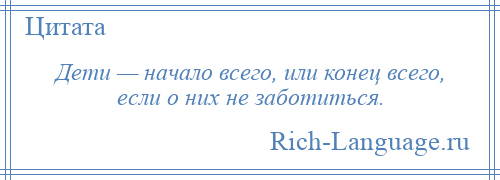 Цитата

Дети — начало всего, или конец всего, если о них не заботиться.

Rich-Language.ru